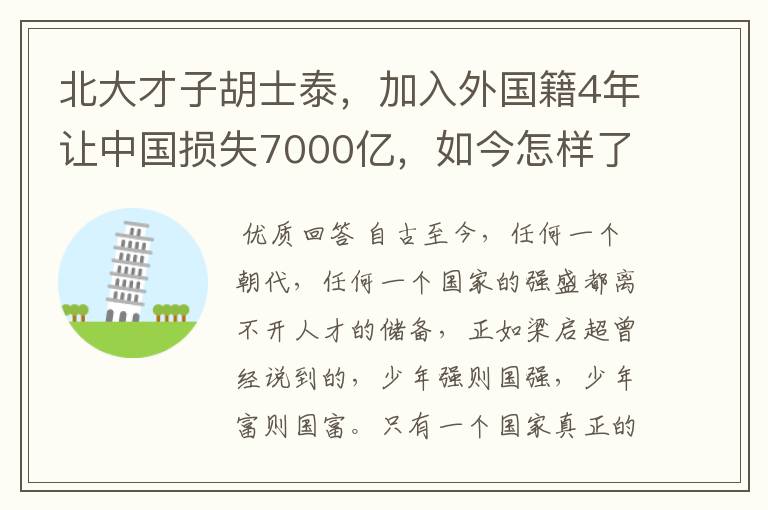 北大才子胡士泰，加入外国籍4年让中国损失7000亿，如今怎样了

优质回答 自古至今，任何一个朝代，任何一个国家的强盛都离不开人才的储备，正如梁启超曾经说到的，少年强则国强，少年富则国富。只有一个国家真正的